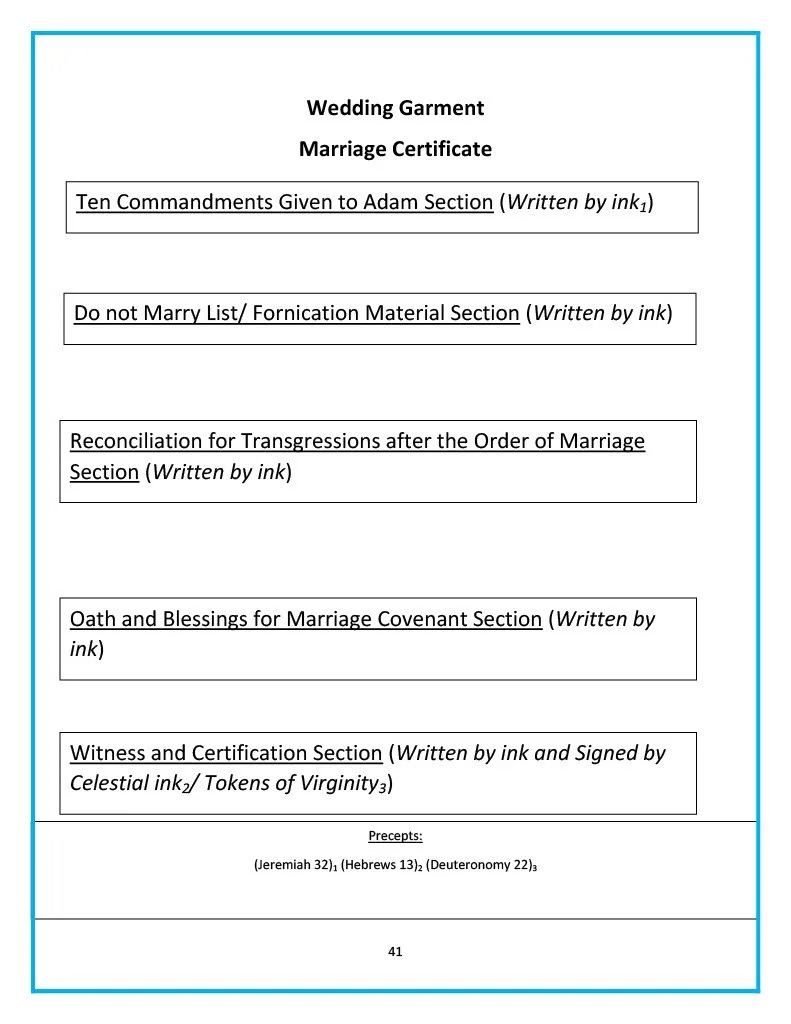 Wedding Garment

Marriage Certificate

Ten Commandments Given to Adam Section (Written by ink$_1$)

Do not Marry List/ Fornication Material Section (Written by ink)

Reconciliation for Transgressions after the Order of Marriage Section (Written by ink)

Oath and Blessings for Marriage Covenant Section (Written by ink)

Witness and Certification Section (Written by ink and Signed by Celestial ink$_2$/ Tokens of Virginity$_3$)

Precepts:

(Jeremiah 32)$_1$ (Hebrews 13)$_2$ (Deuteronomy 22)$_3$

41